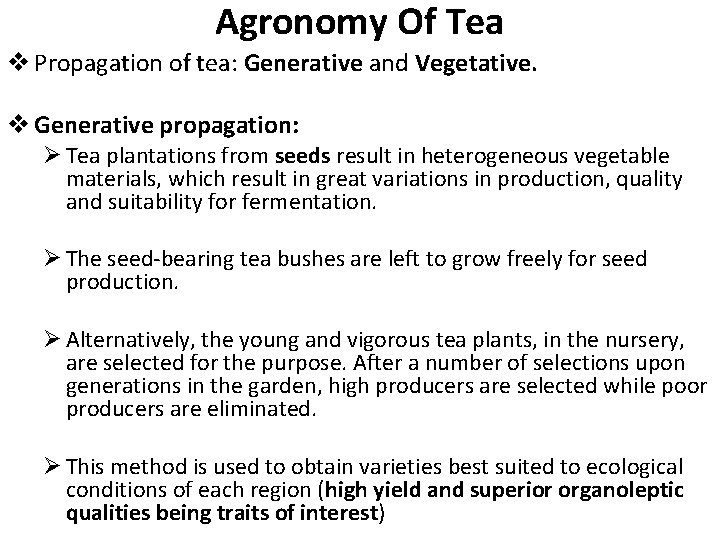 Agronomy Of Tea

❖ Propagation of tea: Generative and Vegetative.

❖ Generative propagation:

➢ Tea plantations from seeds result in heterogeneous vegetable materials, which result in great variations in production, quality and suitability for fermentation.

➢ The seed-bearing tea bushes are left to grow freely for seed production.

➢ Alternatively, the young and vigorous tea plants, in the nursery, are selected for the purpose. After a number of selections upon generations in the garden, high producers are selected while poor producers are eliminated.

➢ This method is used to obtain varieties best suited to ecological conditions of each region (high yield and superior organoleptic qualities being traits of interest)